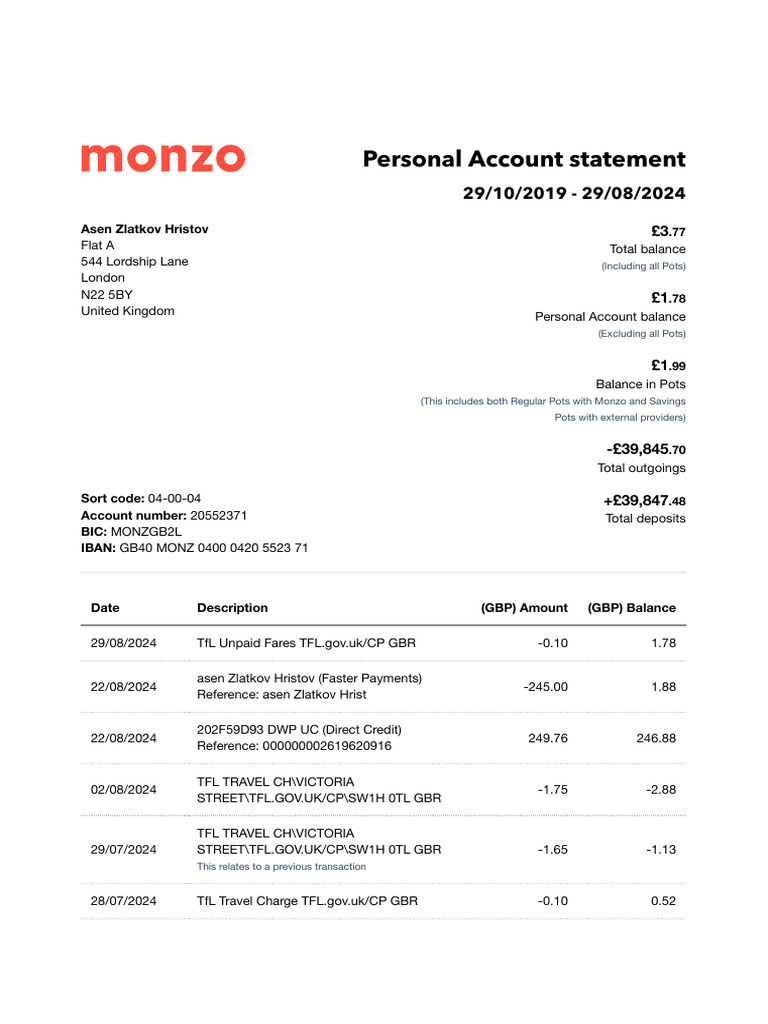 monzo

Personal Account statement

29/10/2019 - 29/08/2024

Asen Zlatkov Hristov
Flat A
544 Lordship Lane
London
N22 5BY
United Kingdom

£3.77
Total balance
(Including all Pots)

£1.78
Personal Account balance
(Excluding all Pots)

£1.99
Balance in Pots
(This includes both Regular Pots with Monzo and Savings Pots with external providers)

-£39,845.70
Total outgoings

+£39,847.48
Total deposits

Sort code: 04-00-04
Account number: 20552371
BIC: MONZGB2L
IBAN: GB40 MONZ 0400 0420 5523 71

| Date | Description | (GBP) Amount | (GBP) Balance |
|---|---|---|---|
| 29/08/2024 | TfL Unpaid Fares TFL.gov.uk/CP GBR | -0.10 | 1.78 |
| 22/08/2024 | asen Zlatkov Hristov (Faster Payments) Reference: asen Zlatkov Hrist | -245.00 | 1.88 |
| 22/08/2024 | 202F59D93 DWP UC (Direct Credit) Reference: 000000002619620916 | 249.76 | 246.88 |
| 02/08/2024 | TFL TRAVEL CH\VICTORIA STREET\TFL.GOV.UK/CP\SW1H 0TL GBR | -1.75 | -2.88 |
| 29/07/2024 | TFL TRAVEL CH\VICTORIA STREET\TFL.GOV.UK/CP\SW1H 0TL GBR This relates to a previous transaction | -1.65 | -1.13 |
| 28/07/2024 | TfL Travel Charge TFL.gov.uk/CP GBR | -0.10 | 0.52 |